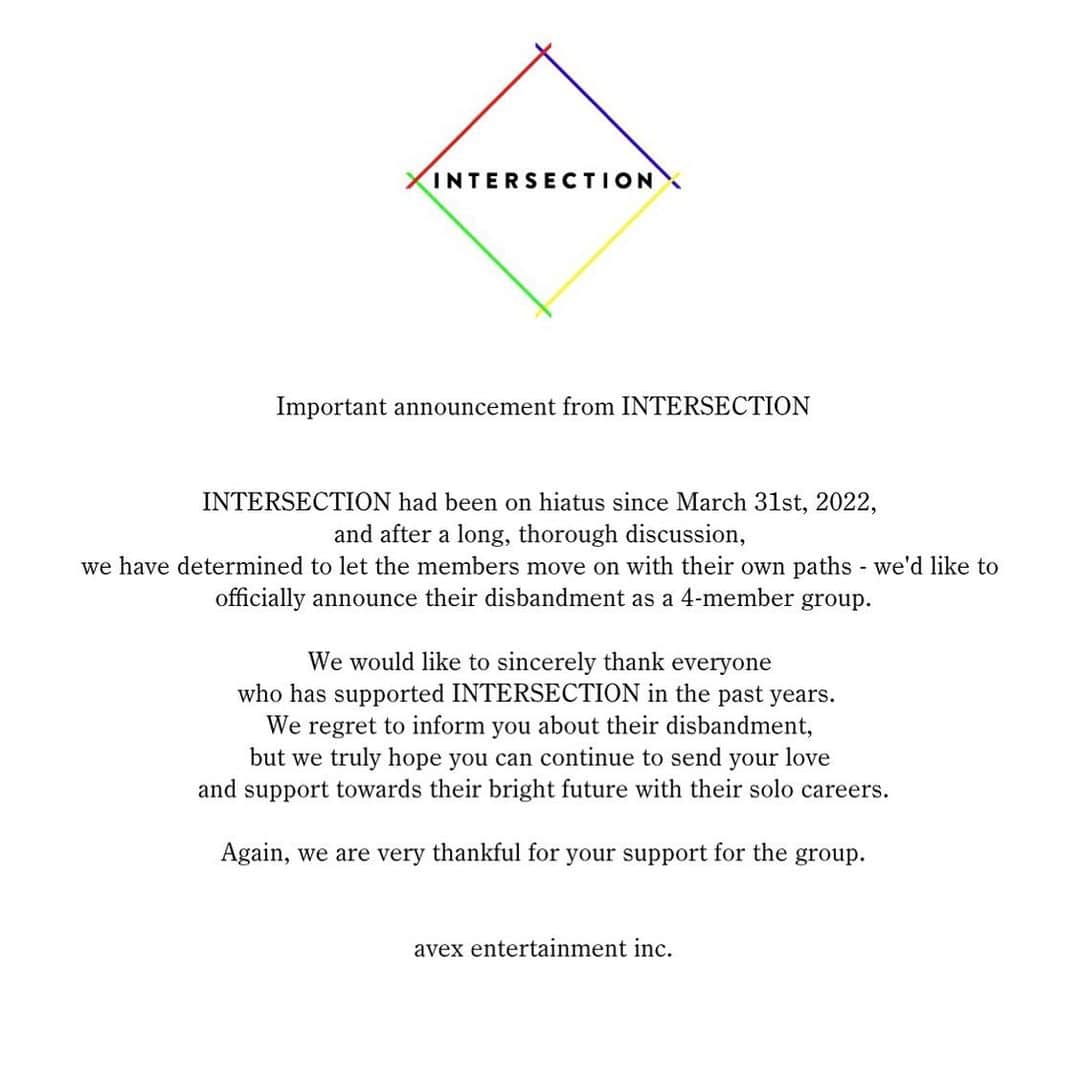 INTERSECTION

Important announcement from INTERSECTION

INTERSECTION had been on hiatus since March 31st, 2022, and after a long, thorough discussion, we have determined to let the members move on with their own paths - we'd like to officially announce their disbandment as a 4-member group.

We would like to sincerely thank everyone who has supported INTERSECTION in the past years. We regret to inform you about their disbandment, but we truly hope you can continue to send your love and support towards their bright future with their solo careers.

Again, we are very thankful for your support for the group.

avex entertainment inc.